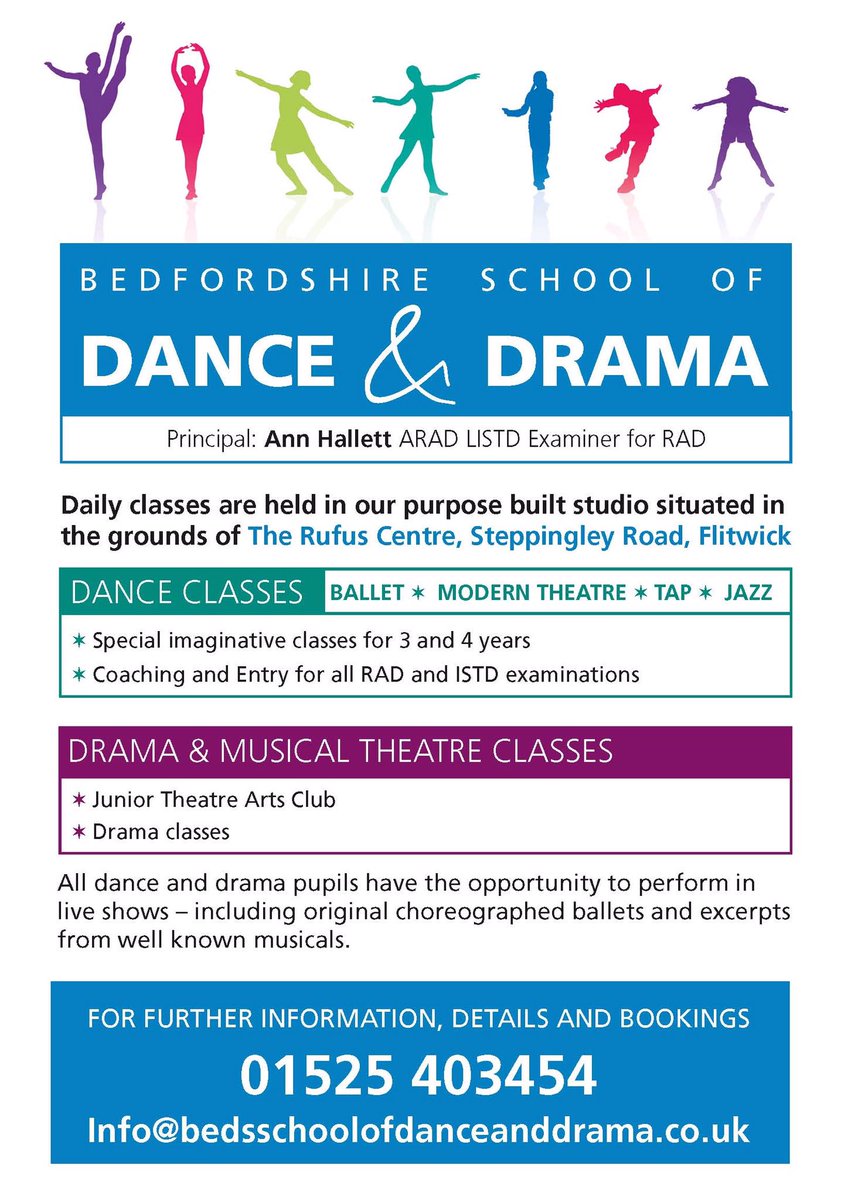 BEDFORDSHIRE SCHOOL OF
DANCE & DRAMA

Principal: Ann Hallett ARAD LISTD Examiner for RAD

Daily classes are held in our purpose built studio situated in the grounds of The Rufus Centre, Steppingley Road, Flitwick

DANCE CLASSES BALLET ✶ MODERN THEATRE ✶ TAP ✶ JAZZ

✶ Special imaginative classes for 3 and 4 years
✶ Coaching and Entry for all RAD and ISTD examinations

DRAMA & MUSICAL THEATRE CLASSES

✶ Junior Theatre Arts Club
✶ Drama classes

All dance and drama pupils have the opportunity to perform in live shows – including original choreographed ballets and excerpts from well known musicals.

FOR FURTHER INFORMATION, DETAILS AND BOOKINGS
01525 403454
Info@bedsschoolofdanceanddrama.co.uk